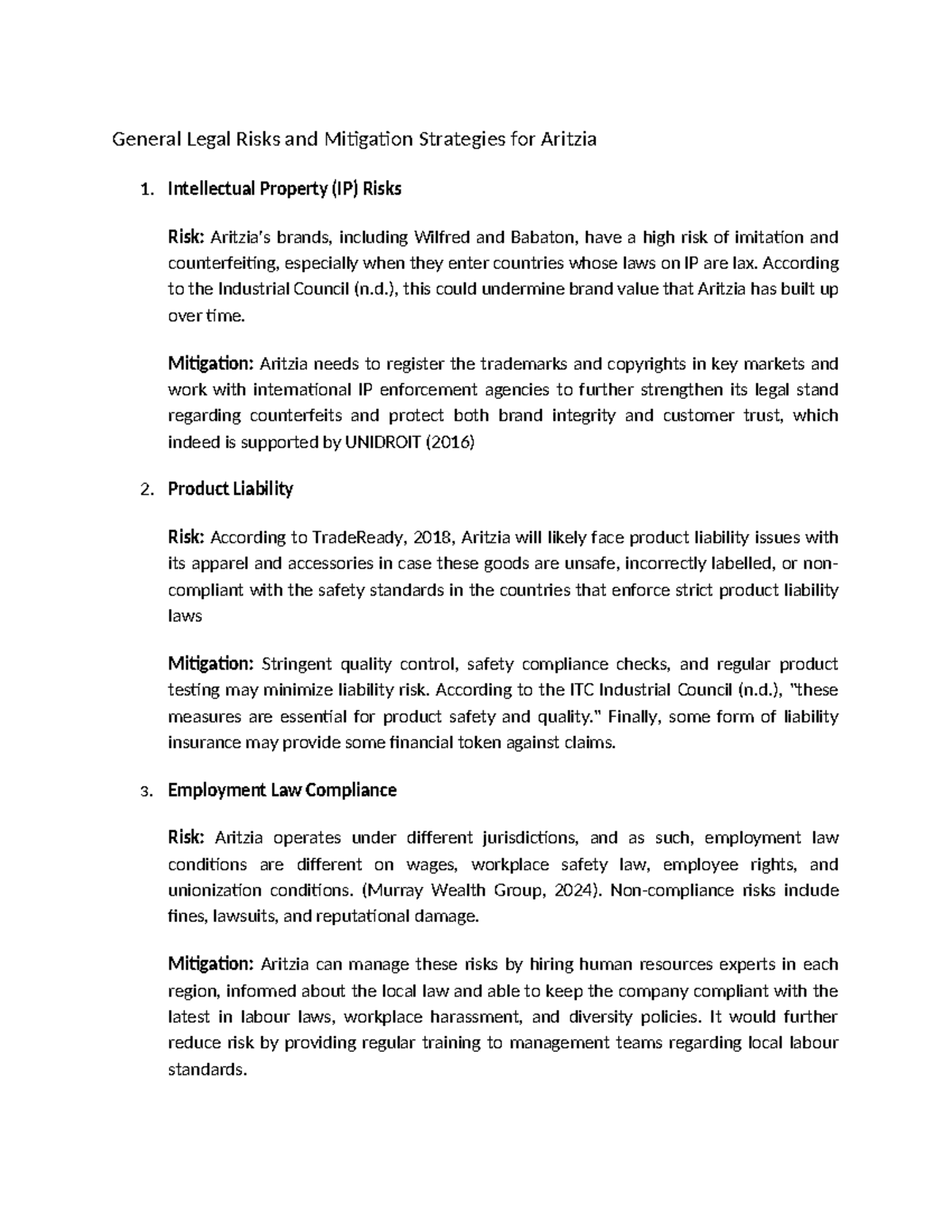 General Legal Risks and Mitigation Strategies for Aritzia

1. Intellectual Property (IP) Risks

Risk: Aritzia's brands, including Wilfred and Babaton, have a high risk of imitation and counterfeiting, especially when they enter countries whose laws on IP are lax. According to the Industrial Council (n.d.), this could undermine brand value that Aritzia has built up over time.

Mitigation: Aritzia needs to register the trademarks and copyrights in key markets and work with international IP enforcement agencies to further strengthen its legal stand regarding counterfeits and protect both brand integrity and customer trust, which indeed is supported by UNIDROIT (2016)

2. Product Liability

Risk: According to TradeReady, 2018, Aritzia will likely face product liability issues with its apparel and accessories in case these goods are unsafe, incorrectly labelled, or non-compliant with the safety standards in the countries that enforce strict product liability laws

Mitigation: Stringent quality control, safety compliance checks, and regular product testing may minimize liability risk. According to the ITC Industrial Council (n.d.), "these measures are essential for product safety and quality." Finally, some form of liability insurance may provide some financial token against claims.

3. Employment Law Compliance

Risk: Aritzia operates under different jurisdictions, and as such, employment law conditions are different on wages, workplace safety law, employee rights, and unionization conditions. (Murray Wealth Group, 2024). Non-compliance risks include fines, lawsuits, and reputational damage.

Mitigation: Aritzia can manage these risks by hiring human resources experts in each region, informed about the local law and able to keep the company compliant with the latest in labour laws, workplace harassment, and diversity policies. It would further reduce risk by providing regular training to management teams regarding local labour standards.